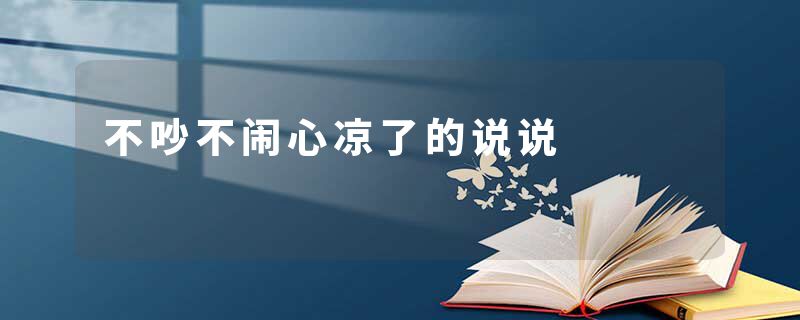 不吵不闹心凉了的说说